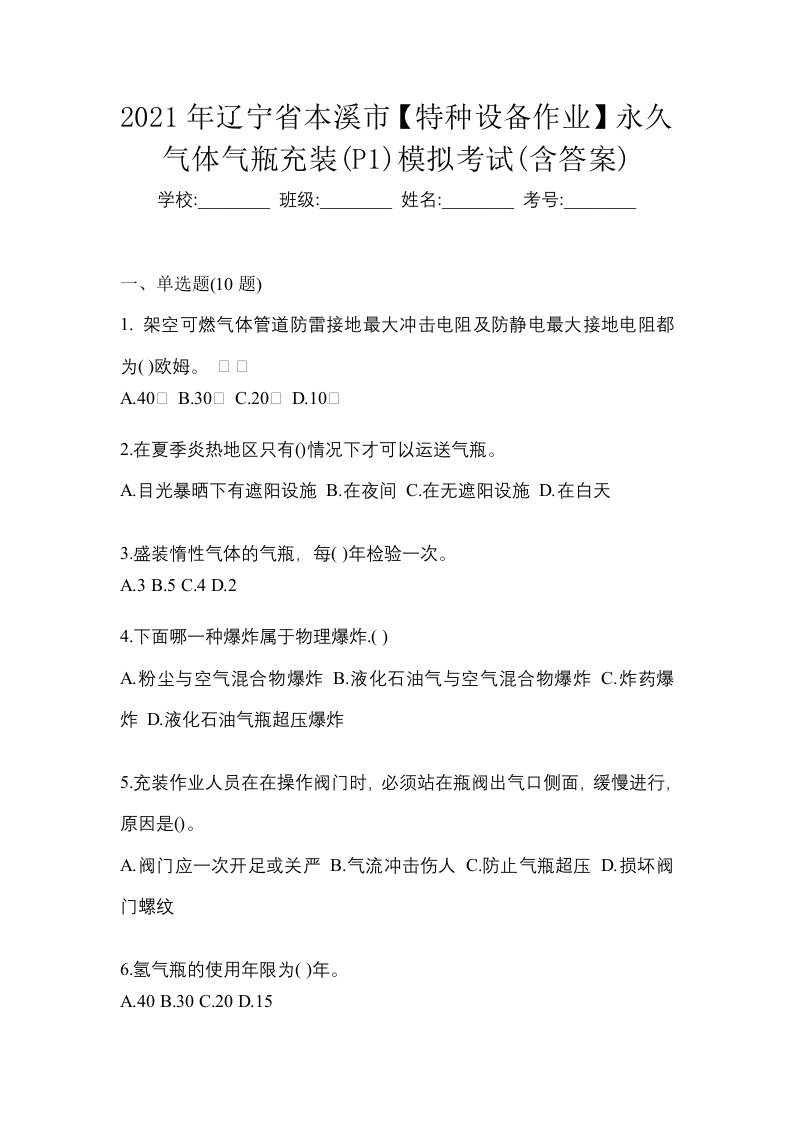 2021年辽宁省本溪市【特种设备作业】永久气体气瓶充装(P1)模拟考试(含答案)

学校:________ 班级:________ 姓名:________ 考号:________

一、单选题(10 题)

1. 架空可燃气体管道防雷接地最大冲击电阻及防静电最大接地电阻都为( )欧姆。 □ □

A.40□ B.30□ C.20□ D.10□

2.在夏季炎热地区只有()情况下才可以运送气瓶。

A.目光暴晒下有遮阳设施 B.在夜间 C.在无遮阳设施 D.在白天

3.盛装惰性气体的气瓶，每( )年检验一次。

A.3 B.5 C.4 D.2

4.下面哪一种爆炸属于物理爆炸.( )

A.粉尘与空气混合物爆炸 B.液化石油气与空气混合物爆炸 C.炸药爆炸 D.液化石油气瓶超压爆炸

5.充装作业人员在在操作阀门时，必须站在瓶阀出气口侧面，缓慢进行，原因是()。

A.阀门应一次开足或关严 B.气流冲击伤人 C.防止气瓶超压 D.损坏阀门螺纹

6.氢气瓶的使用年限为( )年。

A.40 B.30 C.20 D.15